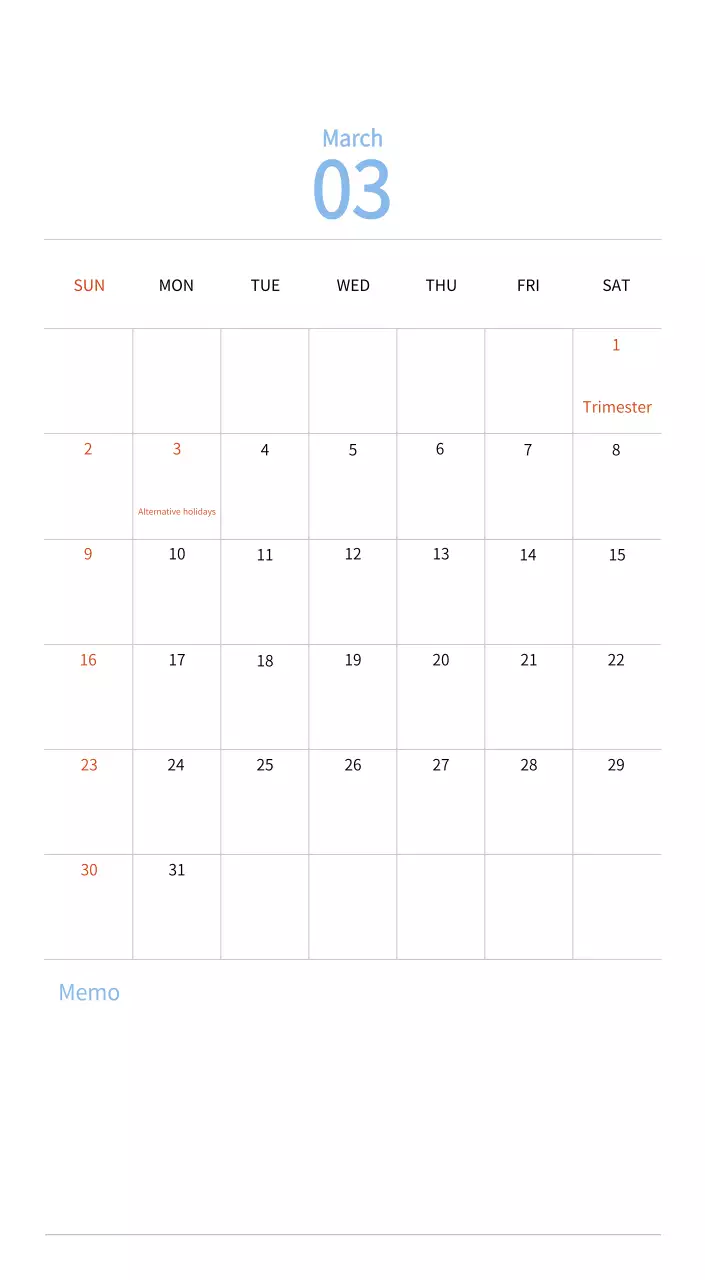 March
03

| SUN | MON | TUE | WED | THU | FRI | SAT |
|---|---|---|---|---|---|---|
| | | | | | | 1 Trimester |
| 2 | 3 Alternative holidays | 4 | 5 | 6 | 7 | 8 |
| 9 | 10 | 11 | 12 | 13 | 14 | 15 |
| 16 | 17 | 18 | 19 | 20 | 21 | 22 |
| 23 | 24 | 25 | 26 | 27 | 28 | 29 |
| 30 | 31 | | | | | |

Memo